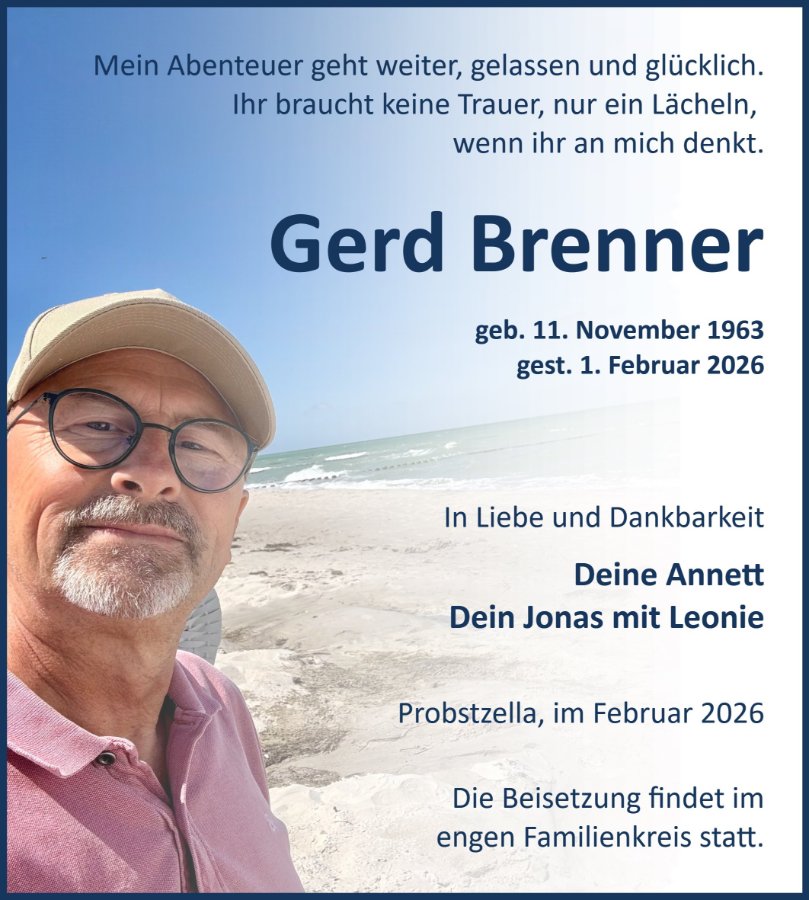 Mein Abenteuer geht weiter, gelassen und glücklich.
Ihr braucht keine Trauer, nur ein Lächeln,
wenn ihr an mich denkt.

Gerd Brenner

geb. 11. November 1963
gest. 1. Februar 2026

In Liebe und Dankbarkeit

Deine Annett
Dein Jonas mit Leonie

Probstzella, im Februar 2026

Die Beisetzung findet im engen Familienkreis statt.